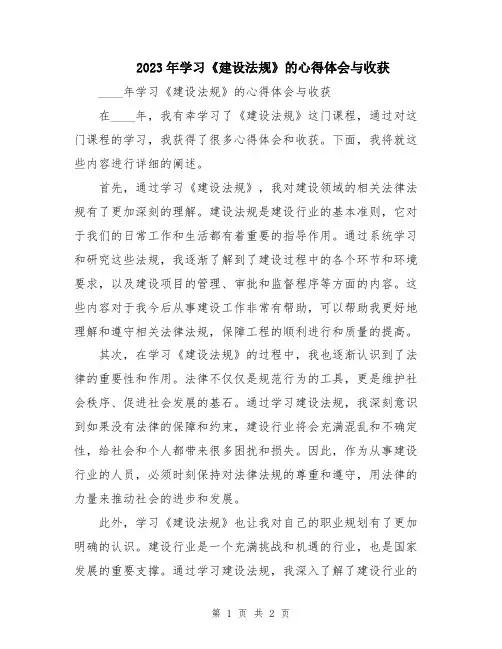 2023年学习《建设法规》的心得体会与收获

____年学习《建设法规》的心得体会与收获

在____年，我有幸学习了《建设法规》这门课程，通过对这门课程的学习，我获得了很多心得体会和收获。下面，我将就这些内容进行详细的阐述。

首先，通过学习《建设法规》，我对建设领域的相关法律法规有了更加深刻的理解。建设法规是建设行业的基本准则，它对于我们的日常工作和生活都有着重要的指导作用。通过系统学习和研究这些法规，我逐渐了解到了建设过程中的各个环节和环境要求，以及建设项目的管理、审批和监督程序等方面的内容。这些内容对于我今后从事建设工作非常有帮助，可以帮助我更好地理解和遵守相关法律法规，保障工程的顺利进行和质量的提高。

其次，在学习《建设法规》的过程中，我也逐渐认识到了法律的重要性和作用。法律不仅仅是规范行为的工具，更是维护社会秩序、促进社会发展的基石。通过学习建设法规，我深刻意识到如果没有法律的保障和约束，建设行业将会充满混乱和不确定性，给社会和个人都带来很多困扰和损失。因此，作为从事建设行业的人员，必须时刻保持对法律法规的尊重和遵守，用法律的力量来推动社会的进步和发展。

此外，学习《建设法规》也让我对自己的职业规划有了更加明确的认识。建设行业是一个充满挑战和机遇的行业，也是国家发展的重要支撑。通过学习建设法规，我深入了解了建设行业的

第 1 页 共 2 页